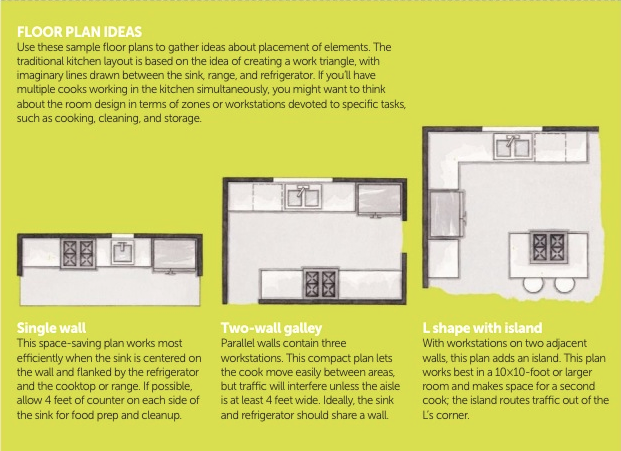 FLOOR PLAN IDEAS
Use these sample floor plans to gather ideas about placement of elements. The traditional kitchen layout is based on the idea of creating a work triangle, with imaginary lines drawn between the sink, range, and refrigerator. If you'll have multiple cooks working in the kitchen simultaneously, you might want to think about the room design in terms of zones or workstations devoted to specific tasks, such as cooking, cleaning, and storage.

Single wall
This space-saving plan works most efficiently when the sink is centered on the wall and flanked by the refrigerator and the cooktop or range. If possible, allow 4 feet of counter on each side of the sink for food prep and cleanup.

Two-wall galley
Parallel walls contain three workstations. This compact plan lets the cook move easily between areas, but traffic will interfere unless the aisle is at least 4 feet wide. Ideally, the sink and refrigerator should share a wall.

L shape with island
With workstations on two adjacent walls, this plan adds an island. This plan works best in a 10×10-foot or larger room and makes space for a second cook; the island routes traffic out of the L's corner.